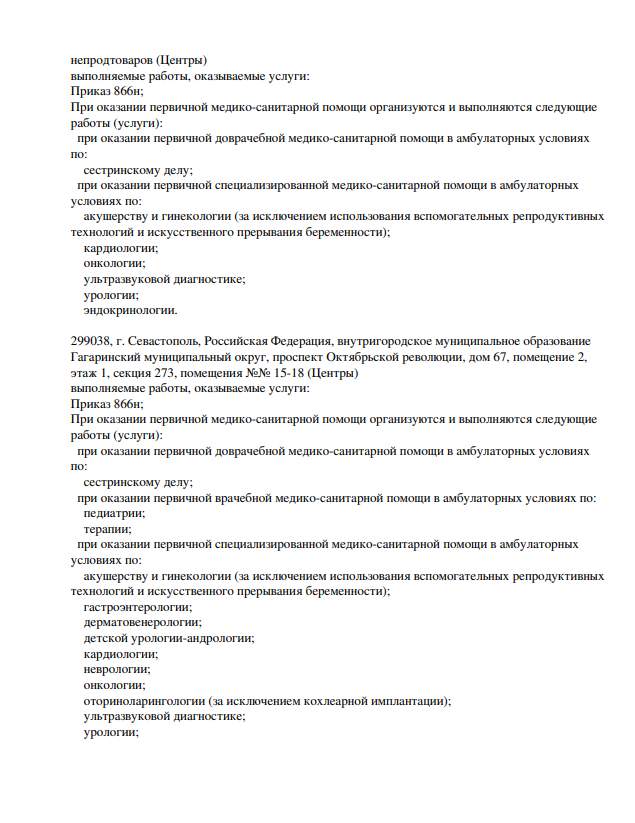 непродтоваров (Центры)
выполняемые работы, оказываемые услуги:
Приказ 866н;
При оказании первичной медико-санитарной помощи организуются и выполняются следующие работы (услуги):
при оказании первичной доврачебной медико-санитарной помощи в амбулаторных условиях по:
сестринскому делу;
при оказании первичной специализированной медико-санитарной помощи в амбулаторных условиях по:
акушерству и гинекологии (за исключением использования вспомогательных репродуктивных технологий и искусственного прерывания беременности);
кардиологии;
онкологии;
ультразвуковой диагностике;
урологии;
эндокринологии.

299038, г. Севастополь, Российская Федерация, внутригородское муниципальное образование Гагаринский муниципальный округ, проспект Октябрьской революции, дом 67, помещение 2, этаж 1, секция 273, помещения №№ 15-18 (Центры)
выполняемые работы, оказываемые услуги:
Приказ 866н;
При оказании первичной медико-санитарной помощи организуются и выполняются следующие работы (услуги):
при оказании первичной доврачебной медико-санитарной помощи в амбулаторных условиях по:
сестринскому делу;
при оказании первичной врачебной медико-санитарной помощи в амбулаторных условиях по:
педиатрии;
терапии;
при оказании первичной специализированной медико-санитарной помощи в амбулаторных условиях по:
акушерству и гинекологии (за исключением использования вспомогательных репродуктивных технологий и искусственного прерывания беременности);
гастроэнтерологии;
дерматовенерологии;
детской урологии-андрологии;
кардиологии;
неврологии;
онкологии;
оториноларингологии (за исключением кохлеарной имплантации);
ультразвуковой диагностике;
урологии;